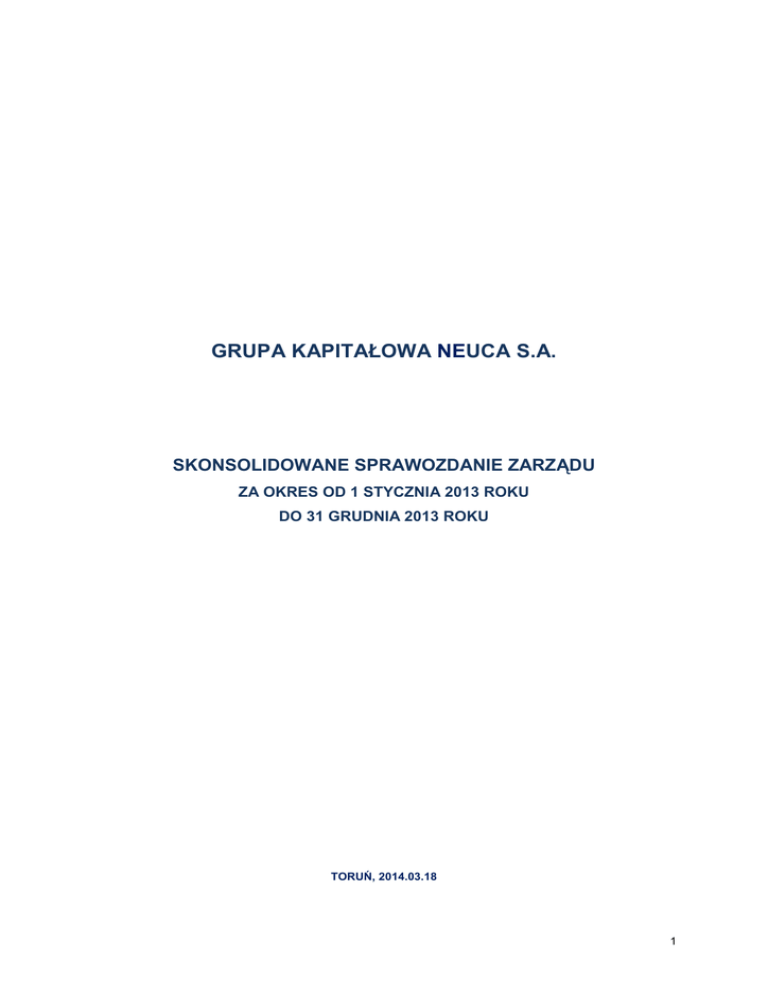 GRUPA KAPITAŁOWA NEUCA S.A.

SKONSOLIDOWANE SPRAWOZDANIE ZARZĄDU
ZA OKRES OD 1 STYCZNIA 2013 ROKU
DO 31 GRUDNIA 2013 ROKU

TORUŃ, 2014.03.18

1